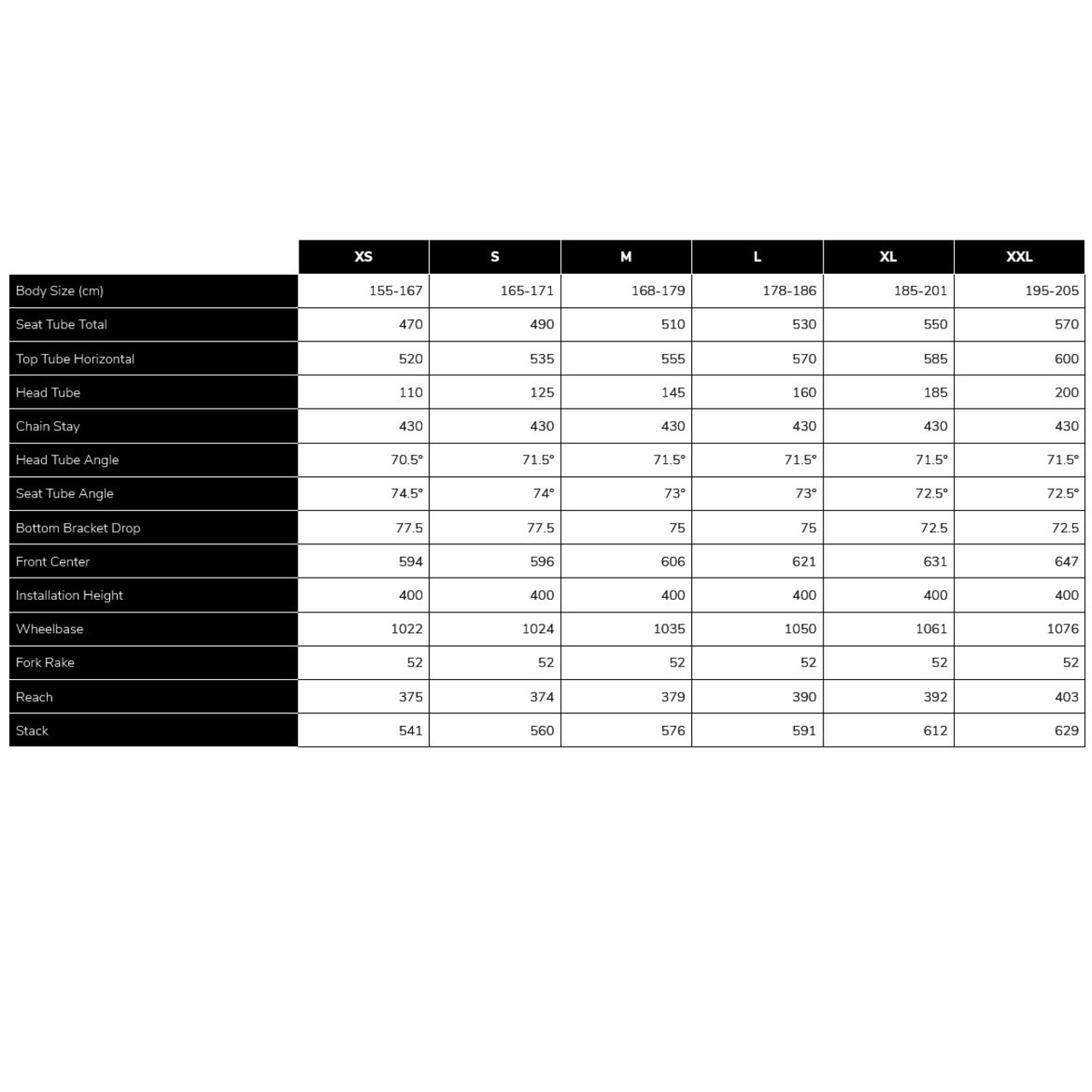 | | XS | S | M | L | XL | XXL |
|---|---|---|---|---|---|---|
| Body Size (cm) | 155-167 | 165-171 | 168-179 | 178-186 | 185-201 | 195-205 |
| Seat Tube Total | 470 | 490 | 510 | 530 | 550 | 570 |
| Top Tube Horizontal | 520 | 535 | 555 | 570 | 585 | 600 |
| Head Tube | 110 | 125 | 145 | 160 | 185 | 200 |
| Chain Stay | 430 | 430 | 430 | 430 | 430 | 430 |
| Head Tube Angle | 70.5° | 71.5° | 71.5° | 71.5° | 71.5° | 71.5° |
| Seat Tube Angle | 74.5° | 74° | 73° | 73° | 72.5° | 72.5° |
| Bottom Bracket Drop | 77.5 | 77.5 | 75 | 75 | 72.5 | 72.5 |
| Front Center | 594 | 596 | 606 | 621 | 631 | 647 |
| Installation Height | 400 | 400 | 400 | 400 | 400 | 400 |
| Wheelbase | 1022 | 1024 | 1035 | 1050 | 1061 | 1076 |
| Fork Rake | 52 | 52 | 52 | 52 | 52 | 52 |
| Reach | 375 | 374 | 379 | 390 | 392 | 403 |
| Stack | 541 | 560 | 576 | 591 | 612 | 629 |